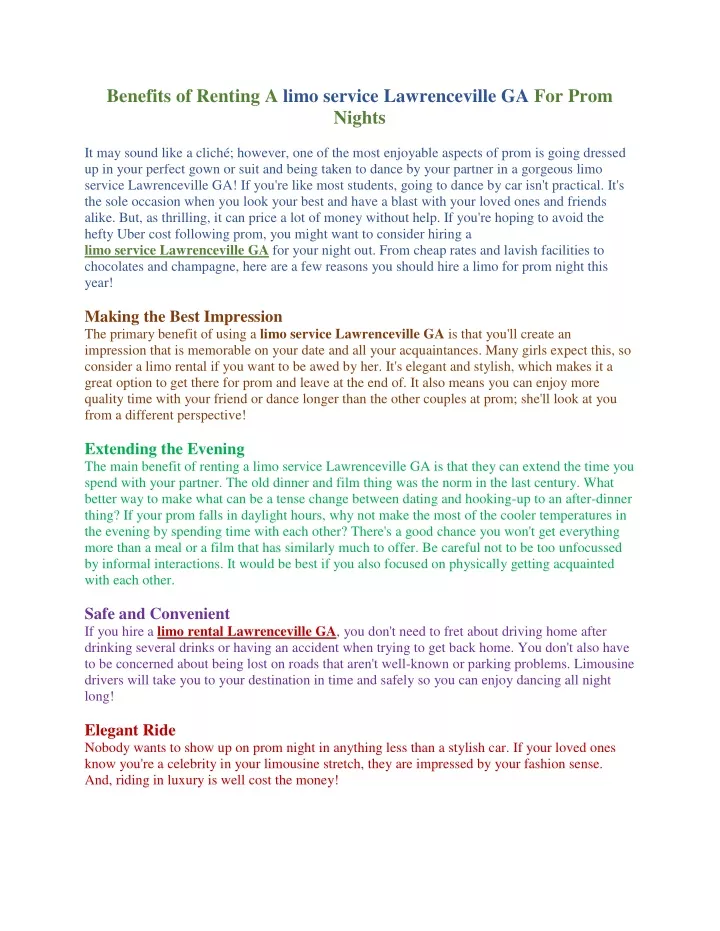 Benefits of Renting A limo service Lawrenceville GA For Prom Nights

It may sound like a cliché; however, one of the most enjoyable aspects of prom is going dressed up in your perfect gown or suit and being taken to dance by your partner in a gorgeous limo service Lawrenceville GA! If you're like most students, going to dance by car isn't practical. It's the sole occasion when you look your best and have a blast with your loved ones and friends alike. But, as thrilling, it can price a lot of money without help. If you're hoping to avoid the hefty Uber cost following prom, you might want to consider hiring a limo service Lawrenceville GA for your night out. From cheap rates and lavish facilities to chocolates and champagne, here are a few reasons you should hire a limo for prom night this year!

Making the Best Impression
The primary benefit of using a limo service Lawrenceville GA is that you'll create an impression that is memorable on your date and all your acquaintances. Many girls expect this, so consider a limo rental if you want to be awed by her. It's elegant and stylish, which makes it a great option to get there for prom and leave at the end of. It also means you can enjoy more quality time with your friend or dance longer than the other couples at prom; she'll look at you from a different perspective!

Extending the Evening
The main benefit of renting a limo service Lawrenceville GA is that they can extend the time you spend with your partner. The old dinner and film thing was the norm in the last century. What better way to make what can be a tense change between dating and hooking-up to an after-dinner thing? If your prom falls in daylight hours, why not make the most of the cooler temperatures in the evening by spending time with each other? There's a good chance you won't get everything more than a meal or a film that has similarly much to offer. Be careful not to be too unfocussed by informal interactions. It would be best if you also focused on physically getting acquainted with each other.

Safe and Convenient
If you hire a limo rental Lawrenceville GA, you don't need to fret about driving home after drinking several drinks or having an accident when trying to get back home. You don't also have to be concerned about being lost on roads that aren't well-known or parking problems. Limousine drivers will take you to your destination in time and safely so you can enjoy dancing all night long!

Elegant Ride
Nobody wants to show up on prom night in anything less than a stylish car. If your loved ones know you're a celebrity in your limousine stretch, they are impressed by your fashion sense. And, riding in luxury is well cost the money!